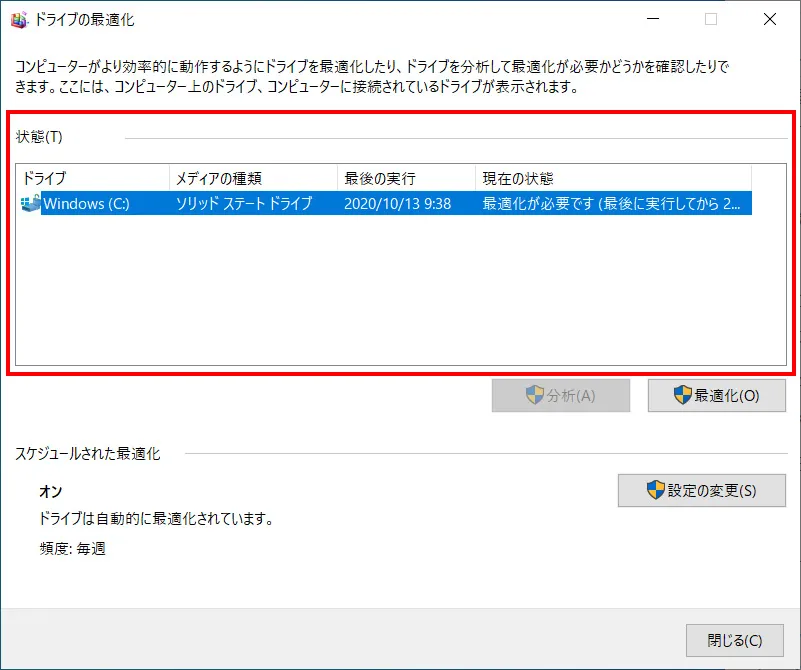 ドライブの最適化

コンピューターがより効率的に動作するようにドライブを最適化したり、ドライブを分析して最適化が必要かどうかを確認したりできます。ここには、コンピューター上のドライブ、コンピューターに接続されているドライブが表示されます。

状態(T)

| ドライブ | メディアの種類 | 最後の実行 | 現在の状態 |
|---|---|---|---|
| Windows (C:) | ソリッド ステート ドライブ | 2020/10/13 9:38 | 最適化が必要です (最後に実行してから 2... |

分析(A)

最適化(O)

スケジュールされた最適化

オン

ドライブは自動的に最適化されています。

頻度: 毎週

設定の変更(S)

閉じる(C)